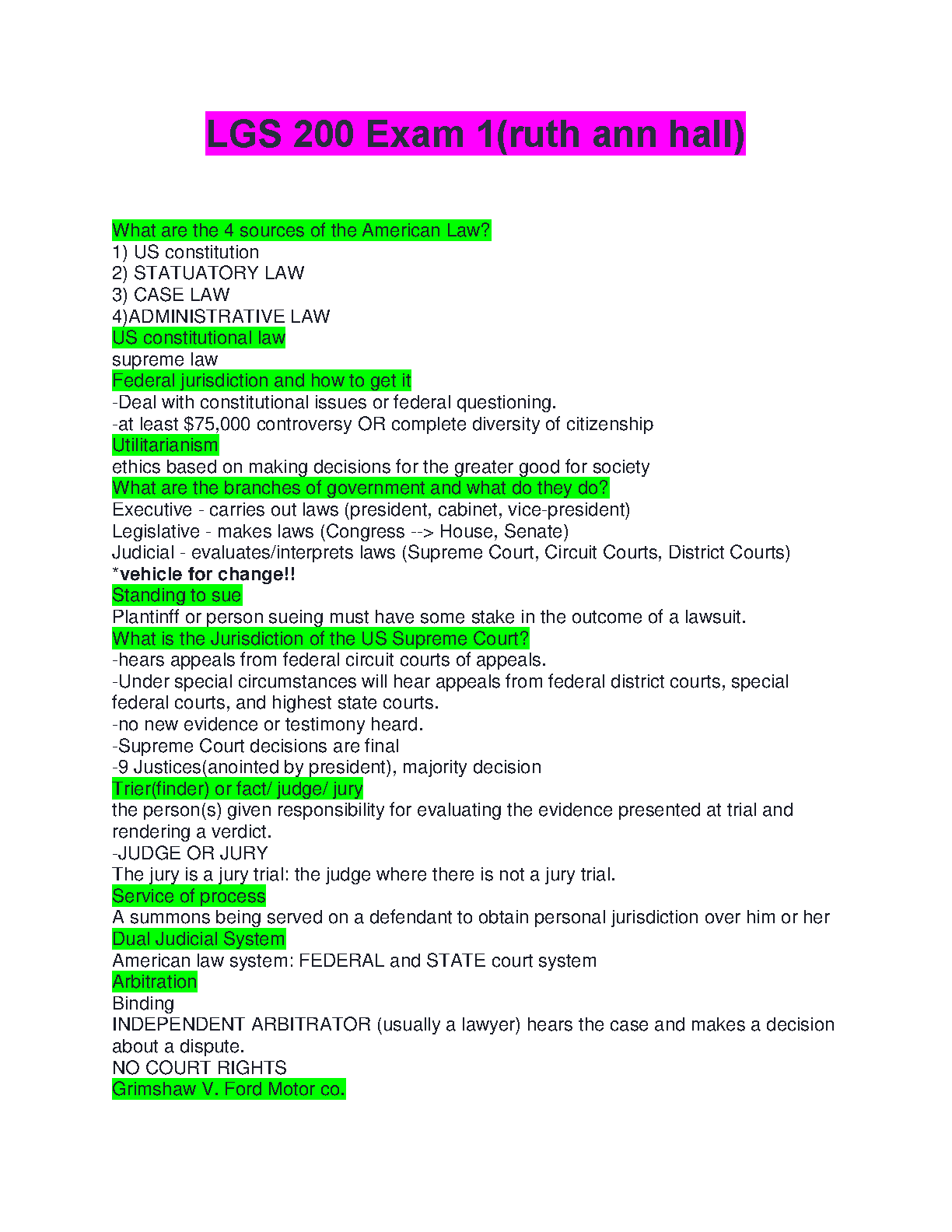 LGS 200 Exam 1(ruth ann hall)

What are the 4 sources of the American Law?
1) US constitution
2) STATUATORY LAW
3) CASE LAW
4)ADMINISTRATIVE LAW
US constitutional law
supreme law
Federal jurisdiction and how to get it
-Deal with constitutional issues or federal questioning.
-at least $75,000 controversy OR complete diversity of citizenship
Utilitarianism
ethics based on making decisions for the greater good for society
What are the branches of government and what do they do?
Executive - carries out laws (president, cabinet, vice-president)
Legislative - makes laws (Congress --> House, Senate)
Judicial - evaluates/interprets laws (Supreme Court, Circuit Courts, District Courts)
*vehicle for change!!
Standing to sue
Plantinff or person sueing must have some stake in the outcome of a lawsuit.
What is the Jurisdiction of the US Supreme Court?
-hears appeals from federal circuit courts of appeals.
-Under special circumstances will hear appeals from federal district courts, special federal courts, and highest state courts.
-no new evidence or testimony heard.
-Supreme Court decisions are final
-9 Justices(anointed by president), majority decision
Trier(finder) or fact/ judge/ jury
the person(s) given responsibility for evaluating the evidence presented at trial and rendering a verdict.
-JUDGE OR JURY
The jury is a jury trial: the judge where there is not a jury trial.
Service of process
A summons being served on a defendant to obtain personal jurisdiction over him or her
Dual Judicial System
American law system: FEDERAL and STATE court system
Arbitration
Binding
INDEPENDENT ARBITRATOR (usually a lawyer) hears the case and makes a decision about a dispute.
NO COURT RIGHTS
Grimshaw V. Ford Motor co.